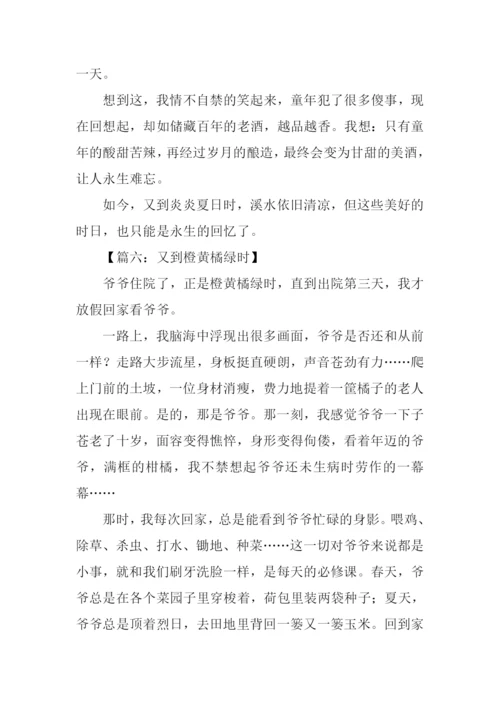 一天。

想到这，我情不自禁的笑起来，童年犯了很多傻事，现在回想起，却如储藏百年的老酒，越品越香。我想：只有童年的酸甜苦辣，再经过岁月的酿造，最终会变为甘甜的美酒，让人永生难忘。

如今，又到炎炎夏日时，溪水依旧清凉，但这些美好的时日，也只能是永生的回忆了。

【篇六：又到橙黄橘绿时】

爷爷住院了，正是橙黄橘绿时，直到出院第三天，我才放假回家看爷爷。

一路上，我脑海中浮现出很多画面，爷爷是否还和从前一样？走路大步流星，身板挺直硬朗，声音苍劲有力……爬上门前的土坡，一位身材消瘦，费力地提着一筐橘子的老人出现在眼前。是的，那是爷爷。那一刻，我感觉爷爷一下子苍老了十岁，面容变得憔悴，身形变得佝偻，看着年迈的爷爷，满框的柑橘，我不禁想起爷爷还未生病时劳作的一幕幕……

那时，我每次回家，总是能看到爷爷忙碌的身影。喂鸡、除草、杀虫、打水、锄地、种菜……这一切对爷爷来说都是小事，就和我们刷牙洗脸一样，是每天的必修课。春天，爷爷总是在各个菜园子里穿梭着，荷包里装两袋种子；夏天，爷爷总是顶着烈日，去田地里背回一篓又一篓玉米。回到家